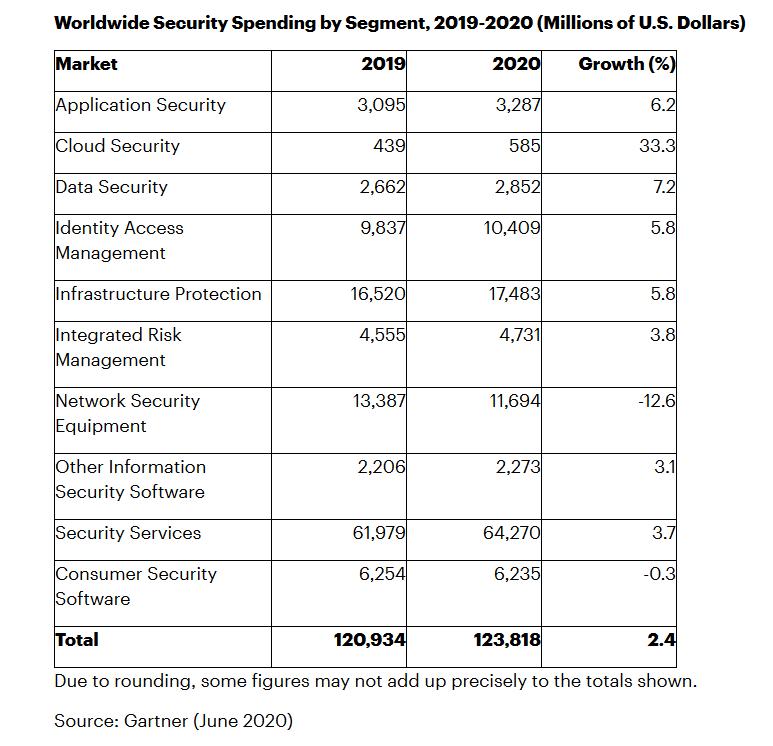 Worldwide Security Spending by Segment, 2019-2020 (Millions of U.S. Dollars)

| Market | 2019 | 2020 | Growth (%) |
|---|---|---|---|
| Application Security | 3,095 | 3,287 | 6.2 |
| Cloud Security | 439 | 585 | 33.3 |
| Data Security | 2,662 | 2,852 | 7.2 |
| Identity Access Management | 9,837 | 10,409 | 5.8 |
| Infrastructure Protection | 16,520 | 17,483 | 5.8 |
| Integrated Risk Management | 4,555 | 4,731 | 3.8 |
| Network Security Equipment | 13,387 | 11,694 | -12.6 |
| Other Information Security Software | 2,206 | 2,273 | 3.1 |
| Security Services | 61,979 | 64,270 | 3.7 |
| Consumer Security Software | 6,254 | 6,235 | -0.3 |
| Total | 120,934 | 123,818 | 2.4 |

Due to rounding, some figures may not add up precisely to the totals shown.

Source: Gartner (June 2020)